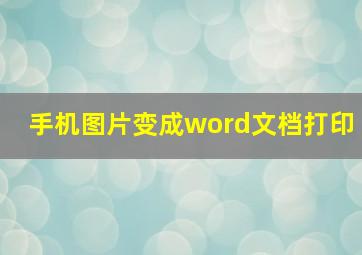 手机图片变成word文档打印